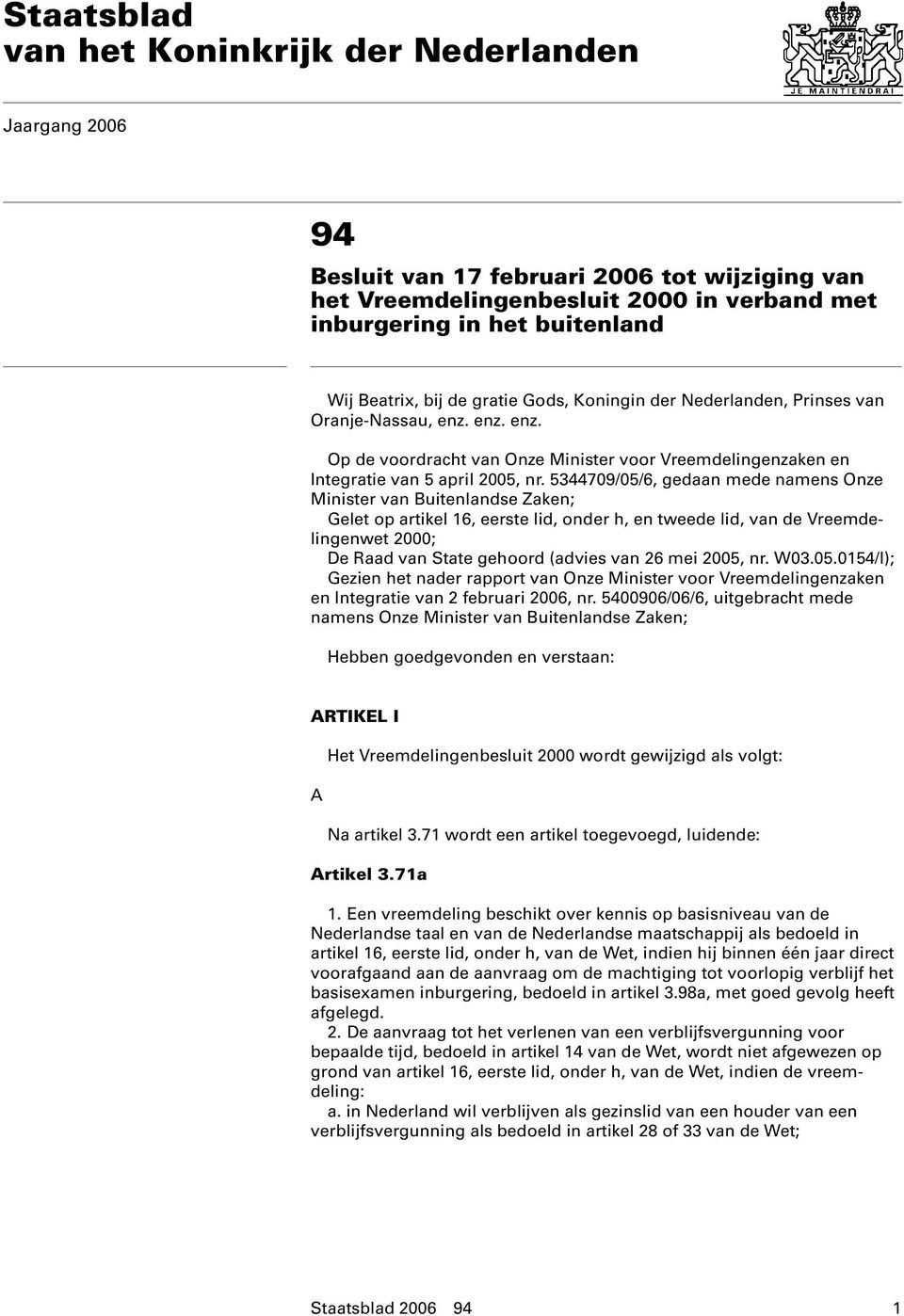 Staatsblad
van het Koninkrijk der Nederlanden

JE MAINTIENDRAI

Jaargang 2006

94

Besluit van 17 februari 2006 tot wijziging van het Vreemdelingenbesluit 2000 in verband met inburgering in het buitenland

Wij Beatrix, bij de gratie Gods, Koningin der Nederlanden, Prinses van Oranje-Nassau, enz. enz. enz.

Op de voordracht van Onze Minister voor Vreemdelingenzaken en Integratie van 5 april 2005, nr. 5344709/05/6, gedaan mede namens Onze Minister van Buitenlandse Zaken;
Gelet op artikel 16, eerste lid, onder h, en tweede lid, van de Vreemdelingenwet 2000;
De Raad van State gehoord (advies van 26 mei 2005, nr. W03.05.0154/I);
Gezien het nader rapport van Onze Minister voor Vreemdelingenzaken en Integratie van 2 februari 2006, nr. 5400906/06/6, uitgebracht mede namens Onze Minister van Buitenlandse Zaken;

Hebben goedgevonden en verstaan:

ARTIKEL I

Het Vreemdelingenbesluit 2000 wordt gewijzigd als volgt:

A

Na artikel 3.71 wordt een artikel toegevoegd, luidende:

Artikel 3.71a

1. Een vreemdeling beschikt over kennis op basisniveau van de Nederlandse taal en van de Nederlandse maatschappij als bedoeld in artikel 16, eerste lid, onder h, van de Wet, indien hij binnen één jaar direct voorafgaand aan de aanvraag om de machtiging tot voorlopig verblijf het basisexamen inburgering, bedoeld in artikel 3.98a, met goed gevolg heeft afgelegd.
2. De aanvraag tot het verlenen van een verblijfsvergunning voor bepaalde tijd, bedoeld in artikel 14 van de Wet, wordt niet afgewezen op grond van artikel 16, eerste lid, onder h, van de Wet, indien de vreemdeling:
a. in Nederland wil verblijven als gezinslid van een houder van een verblijfsvergunning als bedoeld in artikel 28 of 33 van de Wet;

Staatsblad 2006 94 1